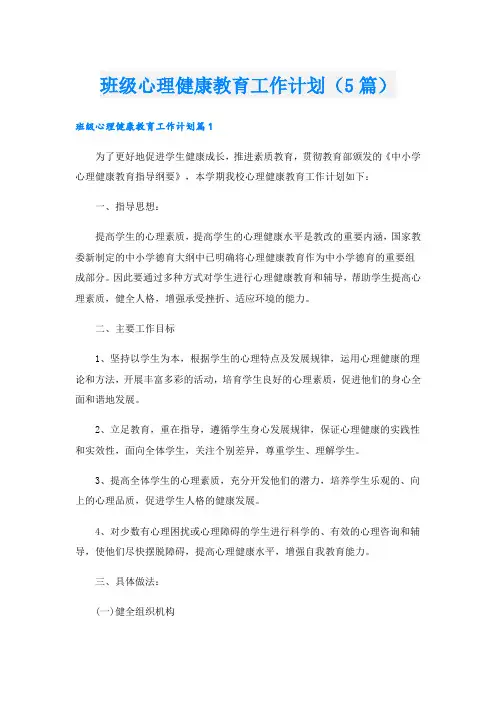 班级心理健康教育工作计划（5篇）

班级心理健康教育工作计划篇1

为了更好地促进学生健康成长，推进素质教育，贯彻教育部颁发的《中小学心理健康教育指导纲要》，本学期我校心理健康教育工作计划如下：

一、指导思想：

提高学生的心理素质，提高学生的心理健康水平是教改的重要内涵，国家教委新制定的中小学德育大纲中已明确将心理健康教育作为中小学德育的重要组成部分。因此要通过多种方式对学生进行心理健康教育和辅导，帮助学生提高心理素质，健全人格，增强承受挫折、适应环境的能力。

二、主要工作目标

1、坚持以学生为本，根据学生的心理特点及发展规律，运用心理健康的理论和方法，开展丰富多彩的活动，培育学生良好的心理素质，促进他们的身心全面和谐地发展。

2、立足教育，重在指导，遵循学生身心发展规律，保证心理健康的实践性和实效性，面向全体学生，关注个别差异，尊重学生、理解学生。

3、提高全体学生的心理素质，充分开发他们的潜力，培养学生乐观的、向上的心理品质，促进学生人格的健康发展。

4、对少数有心理困扰或心理障碍的学生进行科学的、有效的心理咨询和辅导，使他们尽快摆脱障碍，提高心理健康水平，增强自我教育能力。

三、具体做法：

(一)健全组织机构